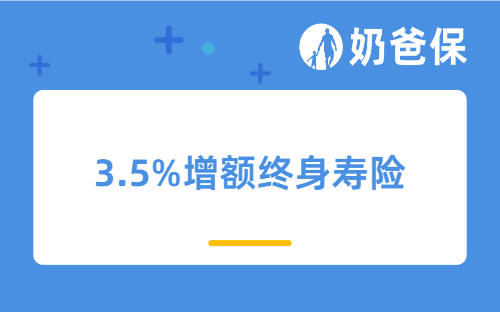 奶爸保

3.5%增额终身寿险